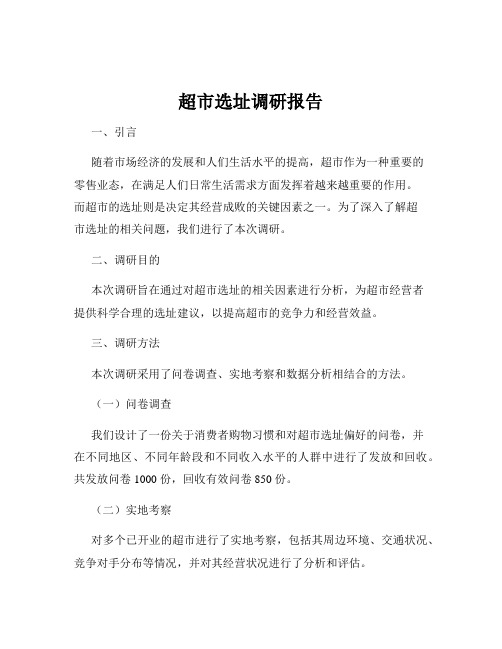 超市选址调研报告

一、引言

随着市场经济的发展和人们生活水平的提高，超市作为一种重要的零售业态，在满足人们日常生活需求方面发挥着越来越重要的作用。而超市的选址则是决定其经营成败的关键因素之一。为了深入了解超市选址的相关问题，我们进行了本次调研。

二、调研目的

本次调研旨在通过对超市选址的相关因素进行分析，为超市经营者提供科学合理的选址建议，以提高超市的竞争力和经营效益。

三、调研方法

本次调研采用了问卷调查、实地考察和数据分析相结合的方法。

（一）问卷调查

我们设计了一份关于消费者购物习惯和对超市选址偏好的问卷，并在不同地区、不同年龄段和不同收入水平的人群中进行了发放和回收。共发放问卷 1000 份，回收有效问卷 850 份。

（二）实地考察

对多个已开业的超市进行了实地考察，包括其周边环境、交通状况、竞争对手分布等情况，并对其经营状况进行了分析和评估。